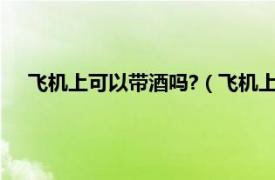 飞机上可以带酒吗?（飞机上